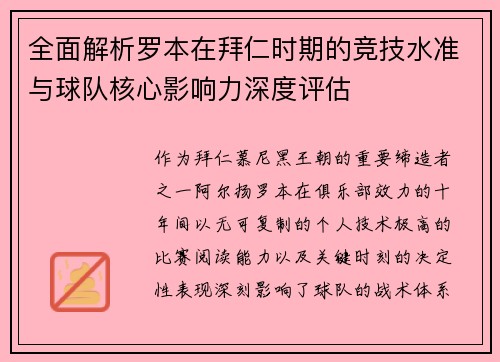 全面解析罗本在拜仁时期的竞技水准与球队核心影响力深度评估

作为拜仁慕尼黑王朝的重要缔造者之一阿尔扬罗本在俱乐部效力的十年间以无可复制的个人技术极高的比赛阅读能力以及关键时刻的决定性表现深刻影响了球队的战术体系